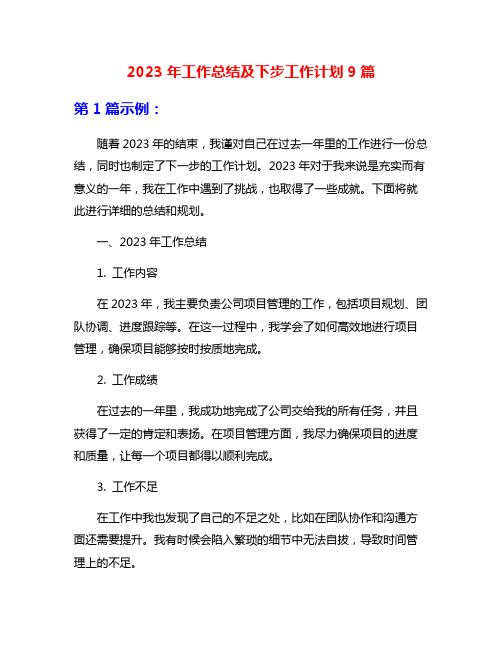 2023 年工作总结及下步工作计划 9 篇

第 1 篇示例：

随着 2023 年的结束，我谨对自己在过去一年里的工作进行一份总结，同时也制定了下一步的工作计划。2023 年对于我来说是充实而有意义的一年，我在工作中遇到了挑战，也取得了一些成就。下面将就此进行详细的总结和规划。

一、2023 年工作总结

1. 工作内容

在 2023 年，我主要负责公司项目管理的工作，包括项目规划、团队协调、进度跟踪等。在这一过程中，我学会了如何高效地进行项目管理，确保项目能够按时按质地完成。

2. 工作成绩

在过去的一年里，我成功地完成了公司交给我的所有任务，并且获得了一定的肯定和表扬。在项目管理方面，我尽力确保项目的进度和质量，让每一个项目都得以顺利完成。

3. 工作不足

在工作中我也发现了自己的不足之处，比如在团队协作和沟通方面还需要提升。我有时候会陷入繁琐的细节中无法自拔，导致时间管理上的不足。